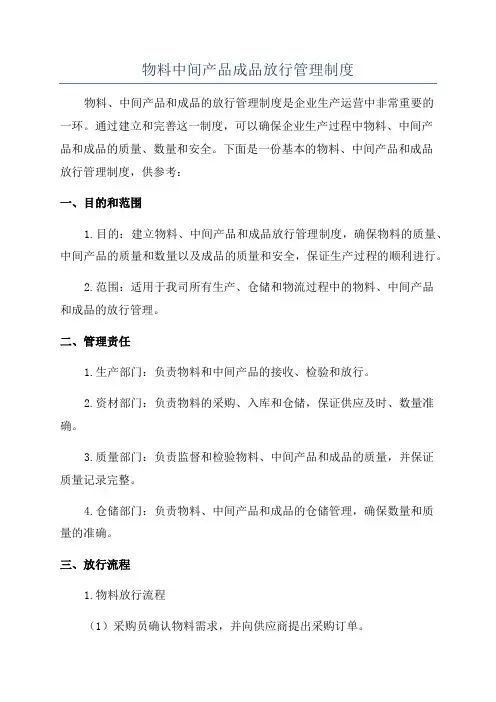 物料中间产品成品放行管理制度

物料、中间产品和成品的放行管理制度是企业生产运营中非常重要的一环。通过建立和完善这一制度，可以确保企业生产过程中物料、中间产品和成品的质量、数量和安全。下面是一份基本的物料、中间产品和成品放行管理制度，供参考：

一、目的和范围

1.目的：建立物料、中间产品和成品放行管理制度，确保物料的质量、中间产品的质量和数量以及成品的质量和安全，保证生产过程的顺利进行。

2.范围：适用于我司所有生产、仓储和物流过程中的物料、中间产品和成品的放行管理。

二、管理责任

1.生产部门：负责物料和中间产品的接收、检验和放行。

2.资材部门：负责物料的采购、入库和仓储，保证供应及时、数量准确。

3.质量部门：负责监督和检验物料、中间产品和成品的质量，并保证质量记录完整。

4.仓储部门：负责物料、中间产品和成品的仓储管理，确保数量和质量的准确。

三、放行流程

1.物料放行流程

（1）采购员确认物料需求，并向供应商提出采购订单。